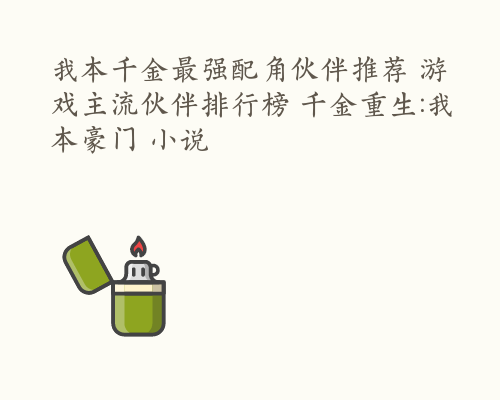 我本千金最强配角伙伴推荐 游戏主流伙伴排行榜 千金重生:我本豪门 小说